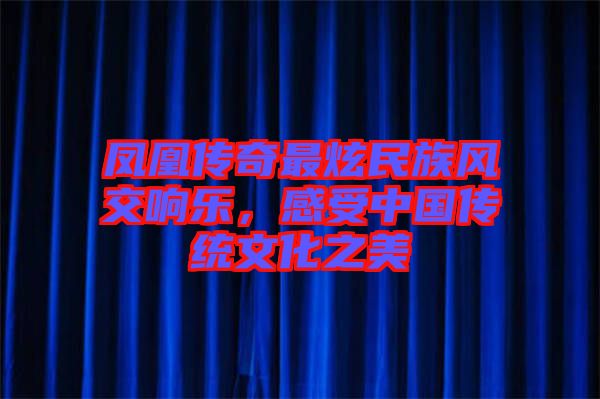 凤凰传奇最炫民族风交响乐，感受中国传统文化之美